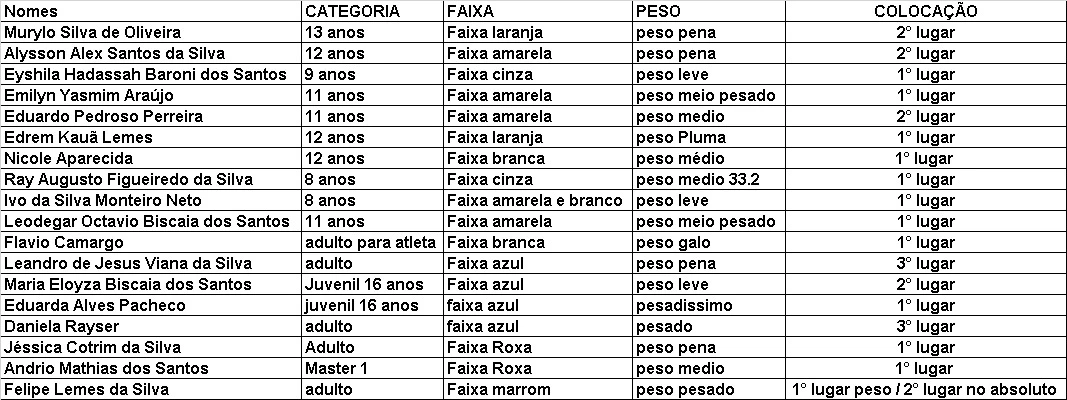 | Nomes | CATEGORIA | FAIXA | PESO | COLOCAÇÃO |
|---|---|---|---|---|
| Murylo Silva de Oliveira | 13 anos | Faixa laranja | peso pena | 2° lugar |
| Alysson Alex Santos da Silva | 12 anos | Faixa amarela | peso pena | 2° lugar |
| Eyshila Hadassah Baroni dos Santos | 9 anos | Faixa cinza | peso leve | 1° lugar |
| Emilyn Yasmim Araújo | 11 anos | Faixa amarela | peso meio pesado | 1° lugar |
| Eduardo Pedroso Perreira | 11 anos | Faixa amarela | peso medio | 2° lugar |
| Edrem Kauã Lemes | 12 anos | Faixa laranja | peso Pluma | 1° lugar |
| Nicole Aparecida | 12 anos | Faixa branca | peso médio | 1° lugar |
| Ray Augusto Figueiredo da Silva | 8 anos | Faixa cinza | peso medio 33.2 | 1° lugar |
| Ivo da Silva Monteiro Neto | 8 anos | Faixa amarela e branco | peso leve | 1° lugar |
| Leodegar Octavio Biscaia dos Santos | 11 anos | Faixa amarela | peso meio pesado | 1° lugar |
| Flavio Camargo | adulto para atleta | Faixa branca | peso galo | 1° lugar |
| Leandro de Jesus Viana da Silva | adulto | Faixa azul | peso pena | 3° lugar |
| Maria Eloyza Biscaia dos Santos | Juvenil 16 anos | Faixa azul | peso leve | 2° lugar |
| Eduarda Alves Pacheco | juvenil 16 anos | faixa azul | pesadissimo | 1° lugar |
| Daniela Rayser | adulto | faixa azul | pesado | 3° lugar |
| Jéssica Cotrim da Silva | Adulto | Faixa Roxa | peso pena | 1° lugar |
| Andrio Mathias dos Santos | Master 1 | Faixa Roxa | peso medio | 1° lugar |
| Felipe Lemes da Silva | adulto | Faixa marrom | peso pesado | 1° lugar peso / 2° lugar no absoluto |